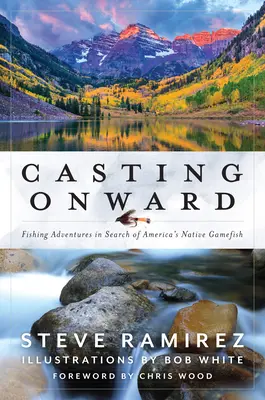 CASTING ONWARD

Fishing Adventures in Search of America's Native Gamefish

STEVE RAMIREZ
ILLUSTRATIONS BY BOB WHITE
FOREWORD BY CHRIS WOOD